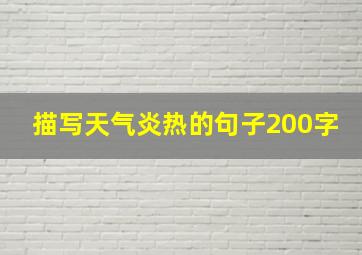 描写天气炎热的句子200字